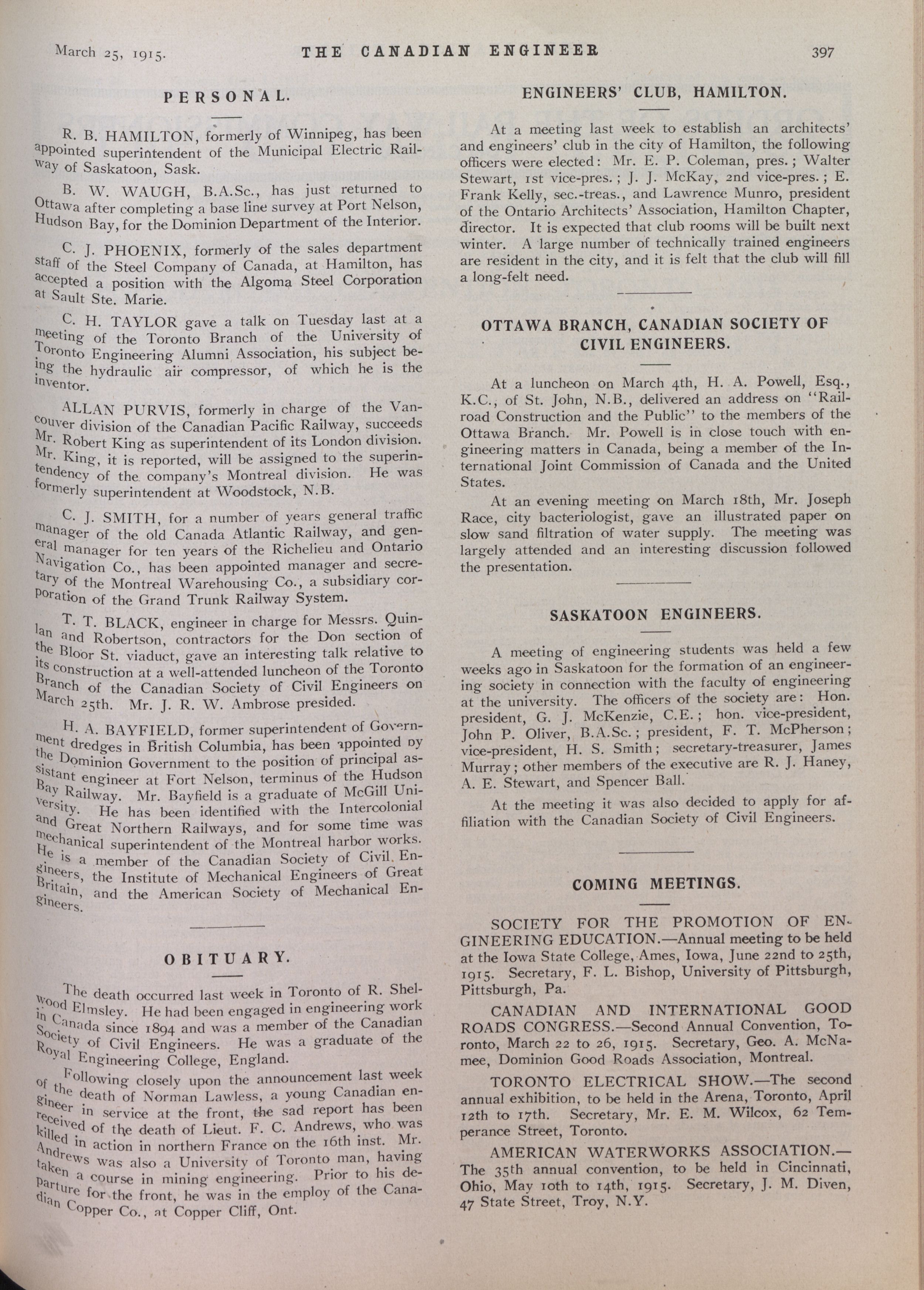 March 25, 1915. THE CANADIAN ENGINEER 397

PERSONAL.

R. B. HAMILTON, formerly of Winnipeg, has been appointed superintendent of the Municipal Electric Railway of Saskatoon, Sask.

B. W. WAUGH, B.A.Sc., has just returned to Ottawa after completing a base line survey at Port Nelson, Hudson Bay, for the Dominion Department of the Interior.

C. J. PHOENIX, formerly of the sales department staff of the Steel Company of Canada, at Hamilton, has accepted a position with the Algoma Steel Corporation at Sault Ste. Marie.

C. H. TAYLOR gave a talk on Tuesday last at a meeting of the Toronto Branch of the University of Toronto Engineering Alumni Association, his subject being the hydraulic air compressor, of which he is the inventor.

ALLAN PURVIS, formerly in charge of the Vancouver division of the Canadian Pacific Railway, succeeds Mr. Robert King as superintendent of its London division. Mr. King, it is reported, will be assigned to the superintendency of the company's Montreal division. He was formerly superintendent at Woodstock, N.B.

C. J. SMITH, for a number of years general traffic manager of the old Canada Atlantic Railway, and general manager for ten years of the Richelieu and Ontario Navigation Co., has been appointed manager and secretary of the Montreal Warehousing Co., a subsidiary corporation of the Grand Trunk Railway System.

T. T. BLACK, engineer in charge for Messrs. Quinlan and Robertson, contractors for the Don section of the Bloor St. viaduct, gave an interesting talk relative to its construction at a well-attended luncheon of the Toronto Branch of the Canadian Society of Civil Engineers on March 25th. Mr. J. R. W. Ambrose presided.

H. A. BAYFIELD, former superintendent of Government dredges in British Columbia, has been appointed by the Dominion Government to the position of principal assistant engineer at Fort Nelson, terminus of the Hudson Bay Railway. Mr. Bayfield is a graduate of McGill University. He has been identified with the Intercolonial and Great Northern Railways, and for some time was mechanical superintendent of the Montreal harbor works. He is a member of the Canadian Society of Civil Engineers, the Institute of Mechanical Engineers of Great Britain, and the American Society of Mechanical Engineers.

OBITUARY.

The death occurred last week in Toronto of R. Shelwood Elmsley. He had been engaged in engineering work in Canada since 1894 and was a member of the Canadian Society of Civil Engineers. He was a graduate of the Royal Engineering College, England.

Following closely upon the announcement last week of the death of Norman Lawless, a young Canadian engineer in service at the front, the sad report has been received of the death of Lieut. F. C. Andrews, who was killed in action in northern France on the 16th inst. Mr. Andrews was also a University of Toronto man, having taken a course in mining engineering. Prior to his departure for the front, he was in the employ of the Canadian Copper Co., at Copper Cliff, Ont.

ENGINEERS' CLUB, HAMILTON.

At a meeting last week to establish an architects' and engineers' club in the city of Hamilton, the following officers were elected: Mr. E. P. Coleman, pres.; Walter Stewart, 1st vice-pres.; J. J. McKay, 2nd vice-pres.; E. Frank Kelly, sec.-treas., and Lawrence Munro, president of the Ontario Architects' Association, Hamilton Chapter, director. It is expected that club rooms will be built next winter. A large number of technically trained engineers are resident in the city, and it is felt that the club will fill a long-felt need.

OTTAWA BRANCH, CANADIAN SOCIETY OF CIVIL ENGINEERS.

At a luncheon on March 4th, H. A. Powell, Esq., K.C., of St. John, N.B., delivered an address on "Railroad Construction and the Public" to the members of the Ottawa Branch. Mr. Powell is in close touch with engineering matters in Canada, being a member of the International Joint Commission of Canada and the United States.

At an evening meeting on March 18th, Mr. Joseph Race, city bacteriologist, gave an illustrated paper on slow sand filtration of water supply. The meeting was largely attended and an interesting discussion followed the presentation.

SASKATOON ENGINEERS.

A meeting of engineering students was held a few weeks ago in Saskatoon for the formation of an engineering society in connection with the faculty of engineering at the university. The officers of the society are: Hon. president, G. J. McKenzie, C.E.; hon. vice-president, John P. Oliver, B.A.Sc.; president, F. T. McPherson; vice-president, H. S. Smith; secretary-treasurer, James Murray; other members of the executive are R. J. Haney, A. E. Stewart, and Spencer Ball.

At the meeting it was also decided to apply for affiliation with the Canadian Society of Civil Engineers.

COMING MEETINGS.

SOCIETY FOR THE PROMOTION OF ENGINEERING EDUCATION.—Annual meeting to be held at the Iowa State College, Ames, Iowa, June 22nd to 25th, 1915. Secretary, F. L. Bishop, University of Pittsburgh, Pittsburgh, Pa.

CANADIAN AND INTERNATIONAL GOOD ROADS CONGRESS.—Second Annual Convention, Toronto, March 22 to 26, 1915. Secretary, Geo. A. McNamee, Dominion Good Roads Association, Montreal.

TORONTO ELECTRICAL SHOW.—The second annual exhibition, to be held in the Arena, Toronto, April 12th to 17th. Secretary, Mr. E. M. Wilcox, 62 Temperance Street, Toronto.

AMERICAN WATERWORKS ASSOCIATION.—The 35th annual convention, to be held in Cincinnati, Ohio, May 10th to 14th, 1915. Secretary, J. M. Diven, 47 State Street, Troy, N.Y.